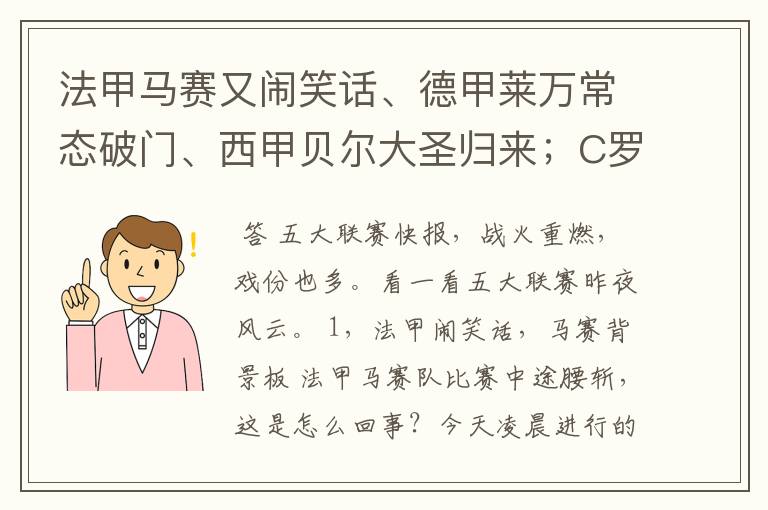 法甲马赛又闹笑话、德甲莱万常态破门、西甲贝尔大圣归来；C罗

答 五大联赛快报，战火重燃，戏份也多。看一看五大联赛昨夜风云。1，法甲闹笑话，马赛背景板 法甲马赛队比赛中途腰斩，这是怎么回事？今天凌晨进行的